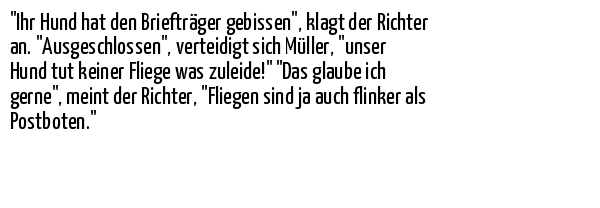 "Ihr Hund hat den Briefträger gebissen", klagt der Richter an. "Ausgeschlossen", verteidigt sich Müller, "unser Hund tut keiner Fliege was zuleide!" "Das glaube ich gerne", meint der Richter, "Fliegen sind ja auch flinker als Postboten."